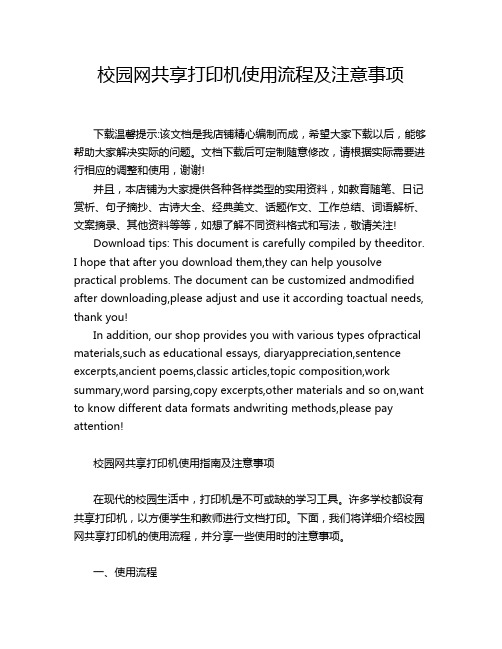 校园网共享打印机使用流程及注意事项

下载温馨提示:该文档是我店铺精心编制而成，希望大家下载以后，能够帮助大家解决实际的问题。文档下载后可定制随意修改，请根据实际需要进行相应的调整和使用，谢谢!

并且，本店铺为大家提供各种各样类型的实用资料，如教育随笔、日记赏析、句子摘抄、古诗大全、经典美文、话题作文、工作总结、词语解析、文案摘录、其他资料等等，如想了解不同资料格式和写法，敬请关注!

Download tips: This document is carefully compiled by theeditor. I hope that after you download them,they can help yousolve practical problems. The document can be customized andmodified after downloading,please adjust and use it according toactual needs, thank you!

In addition, our shop provides you with various types ofpractical materials,such as educational essays, diaryappreciation,sentence excerpts,ancient poems,classic articles,topic composition,work summary,word parsing,copy excerpts,other materials and so on,want to know different data formats andwriting methods,please pay attention!

校园网共享打印机使用指南及注意事项

在现代的校园生活中，打印机是不可或缺的学习工具。许多学校都设有共享打印机，以方便学生和教师进行文档打印。下面，我们将详细介绍校园网共享打印机的使用流程，并分享一些使用时的注意事项。

一、使用流程